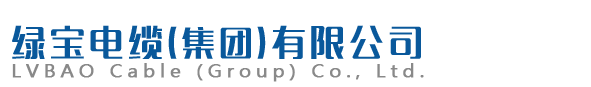 绿宝电缆(集团)有限公司
LVBAO Cable (Group) Co., Ltd.